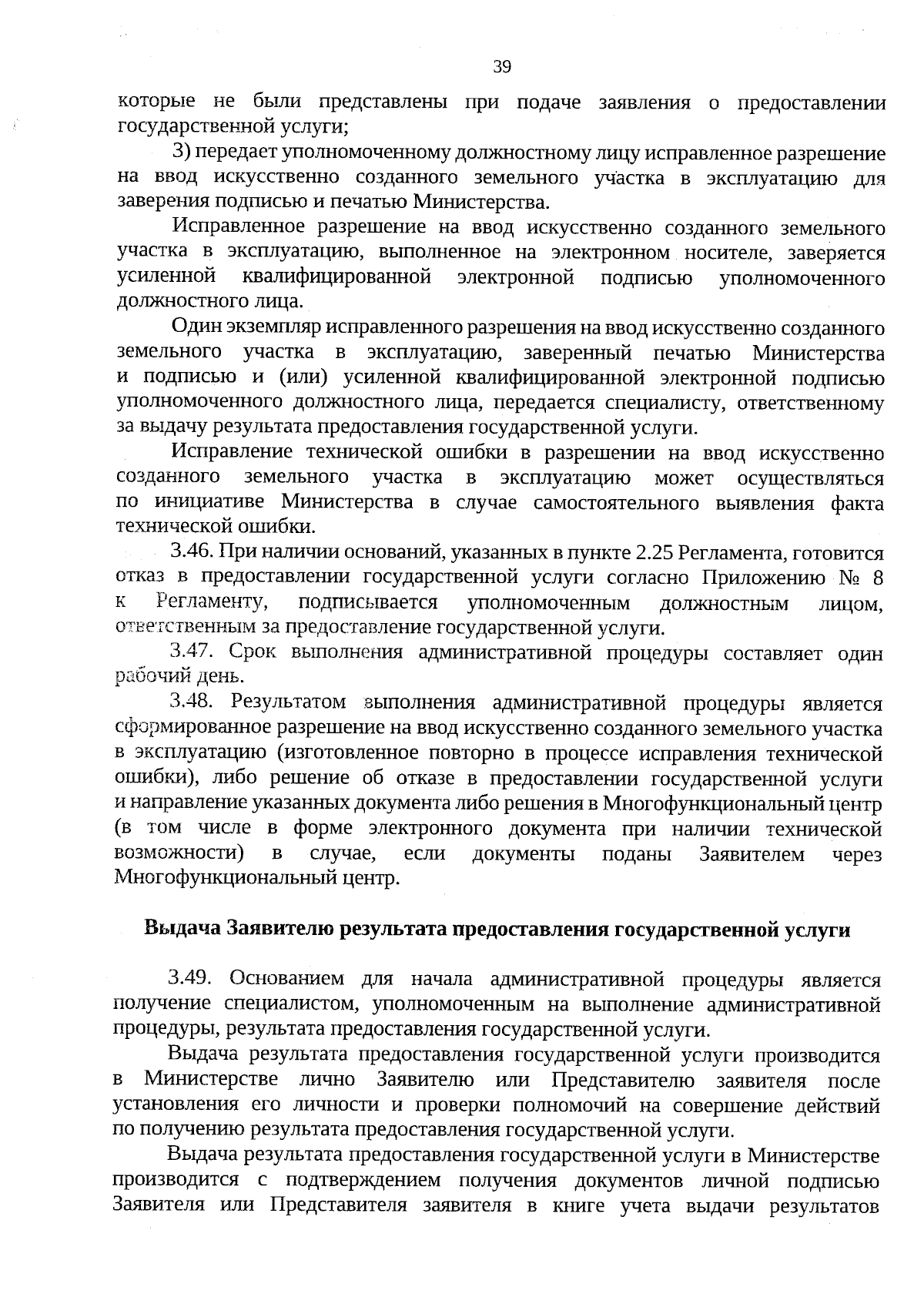 39

которые не были представлены при подаче заявления о предоставлении государственной услуги;

3) передает уполномоченному должностному лицу исправленное разрешение на ввод искусственно созданного земельного участка в эксплуатацию для заверения подписью и печатью Министерства.

Исправленное разрешение на ввод искусственно созданного земельного участка в эксплуатацию, выполненное на электронном носителе, заверяется усиленной квалифицированной электронной подписью уполномоченного должностного лица.

Один экземпляр исправленного разрешения на ввод искусственно созданного земельного участка в эксплуатацию, заверенный печатью Министерства и подписью и (или) усиленной квалифицированной электронной подписью уполномоченного должностного лица, передается специалисту, ответственному за выдачу результата предоставления государственной услуги.

Исправление технической ошибки в разрешении на ввод искусственно созданного земельного участка в эксплуатацию может осуществляться по инициативе Министерства в случае самостоятельного выявления факта технической ошибки.

3.46. При наличии оснований, указанных в пункте 2.25 Регламента, готовится отказ в предоставлении государственной услуги согласно Приложению № 8 к Регламенту, подписывается уполномоченным должностным лицом, ответственным за предоставление государственной услуги.

3.47. Срок выполнения административной процедуры составляет один рабочий день.

3.48. Результатом выполнения административной процедуры является сформированное разрешение на ввод искусственно созданного земельного участка в эксплуатацию (изготовленное повторно в процессе исправления технической ошибки), либо решение об отказе в предоставлении государственной услуги и направление указанных документа либо решения в Многофункциональный центр (в том числе в форме электронного документа при наличии технической возможности) в случае, если документы поданы Заявителем через Многофункциональный центр.

Выдача Заявителю результата предоставления государственной услуги

3.49. Основанием для начала административной процедуры является получение специалистом, уполномоченным на выполнение административной процедуры, результата предоставления государственной услуги.

Выдача результата предоставления государственной услуги производится в Министерстве лично Заявителю или Представителю заявителя после установления его личности и проверки полномочий на совершение действий по получению результата предоставления государственной услуги.

Выдача результата предоставления государственной услуги в Министерстве производится с подтверждением получения документов личной подписью Заявителя или Представителя заявителя в книге учета выдачи результатов